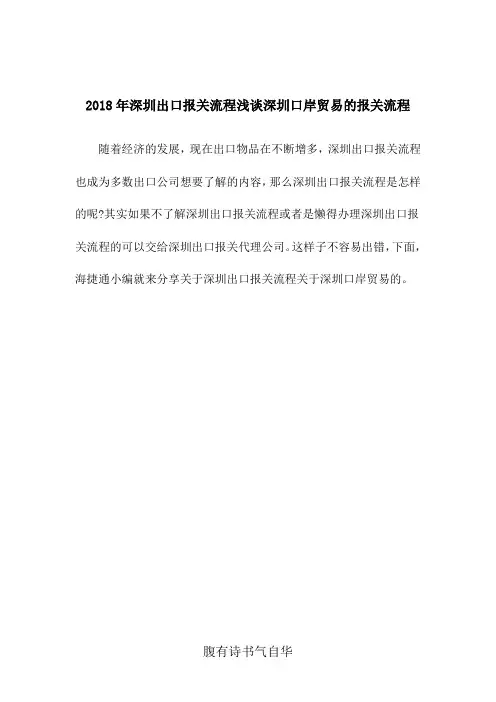 2018年深圳出口报关流程浅谈深圳口岸贸易的报关流程

随着经济的发展，现在出口物品在不断增多，深圳出口报关流程也成为多数出口公司想要了解的内容，那么深圳出口报关流程是怎样的呢?其实如果不了解深圳出口报关流程或者是懒得办理深圳出口报关流程的可以交给深圳出口报关代理公司。这样子不容易出错，下面，海捷通小编就来分享关于深圳出口报关流程关于深圳口岸贸易的。

腹有诗书气自华